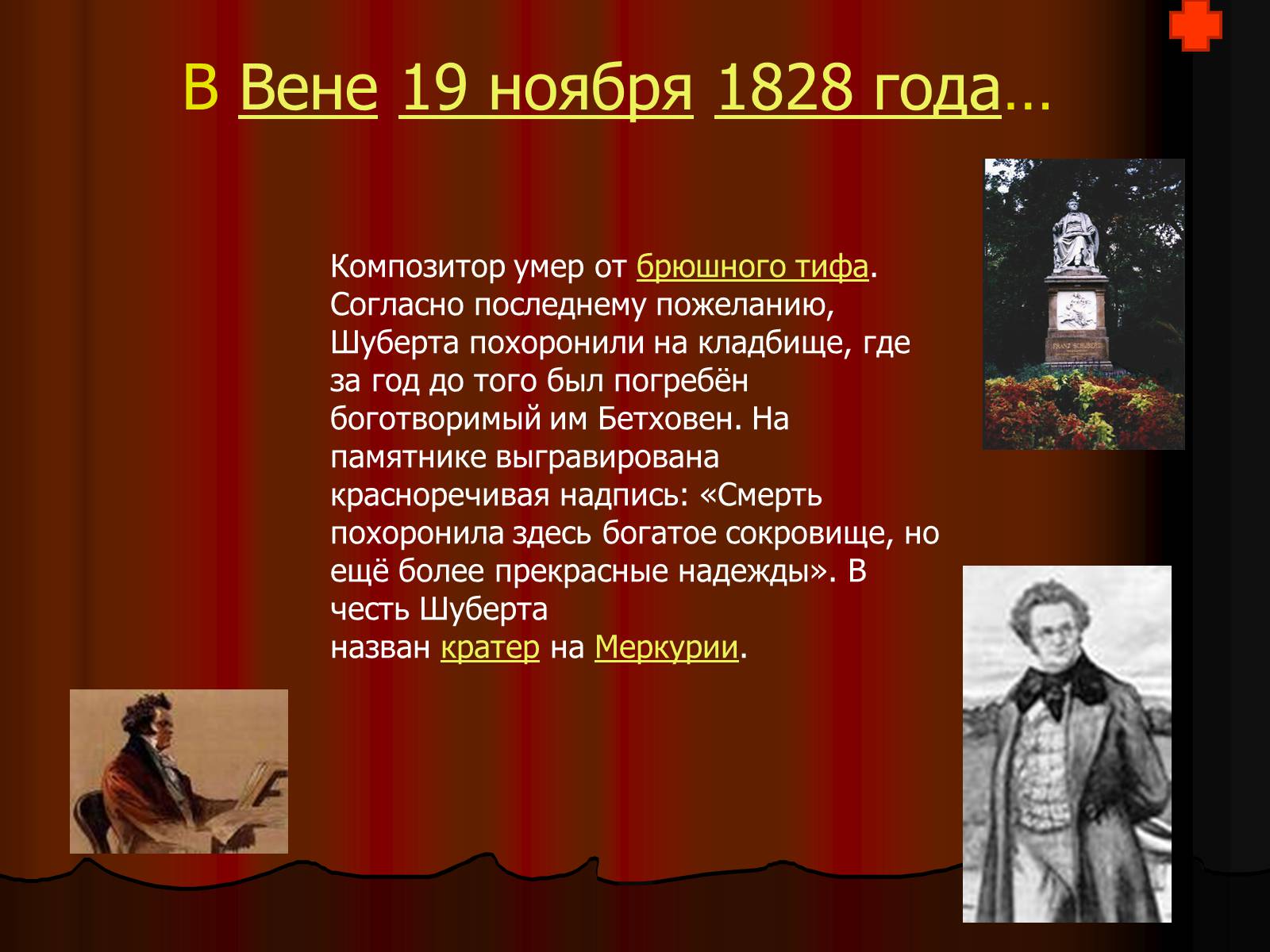 В Вене 19 ноября 1828 года…

Композитор умер от брюшного тифа. Согласно последнему пожеланию, Шуберта похоронили на кладбище, где за год до того был погребён боготворимый им Бетховен. На памятнике выгравирована красноречивая надпись: «Смерть похоронила здесь богатое сокровище, но ещё более прекрасные надежды». В честь Шуберта назван кратер на Меркурии.

FRANZ SCHUBERT